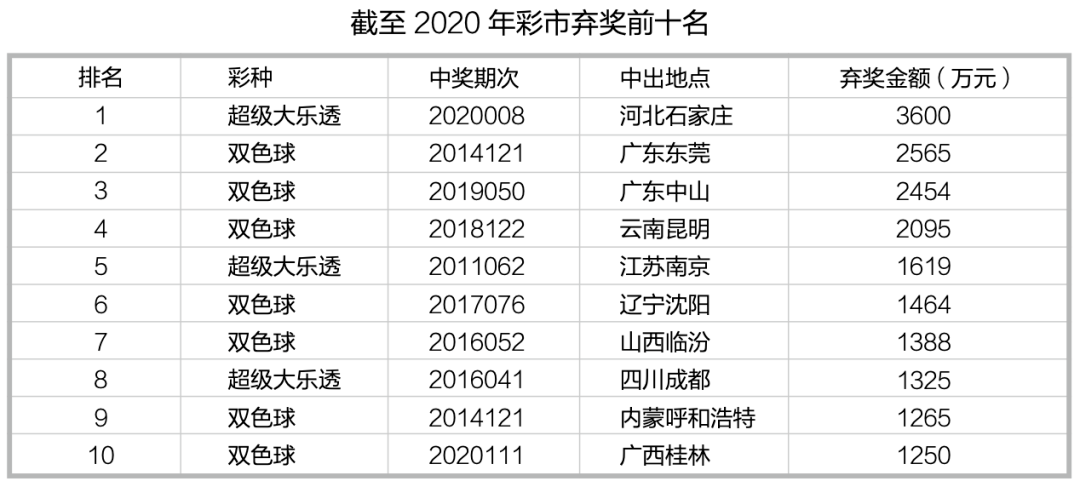 截至 2020 年彩市弃奖前十名

| 排名 | 彩种 | 中奖期次 | 中出地点 | 弃奖金额（万元） |
|---|---|---|---|---|
| 1 | 超级大乐透 | 2020008 | 河北石家庄 | 3600 |
| 2 | 双色球 | 2014121 | 广东东莞 | 2565 |
| 3 | 双色球 | 2019050 | 广东中山 | 2454 |
| 4 | 双色球 | 2018122 | 云南昆明 | 2095 |
| 5 | 超级大乐透 | 2011062 | 江苏南京 | 1619 |
| 6 | 双色球 | 2017076 | 辽宁沈阳 | 1464 |
| 7 | 双色球 | 2016052 | 山西临汾 | 1388 |
| 8 | 超级大乐透 | 2016041 | 四川成都 | 1325 |
| 9 | 双色球 | 2014121 | 内蒙呼和浩特 | 1265 |
| 10 | 双色球 | 2020111 | 广西桂林 | 1250 |